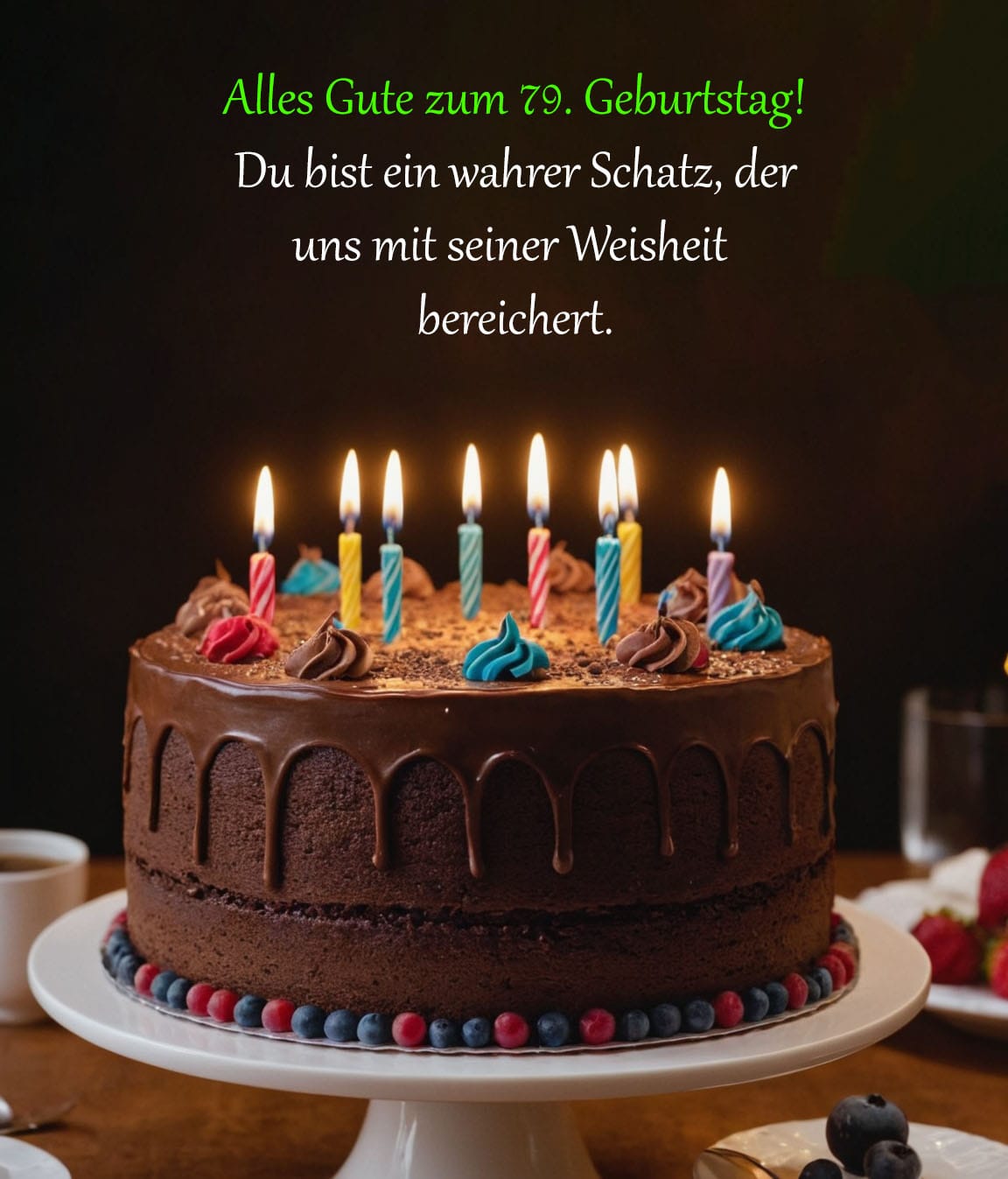 Alles Gute zum 79. Geburtstag!
Du bist ein wahrer Schatz, der uns mit seiner Weisheit bereichert.